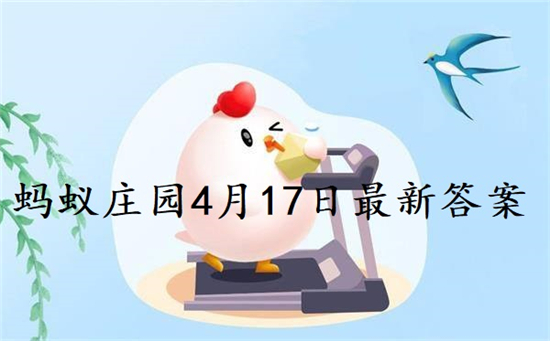 蚂蚁庄园4月17日最新答案